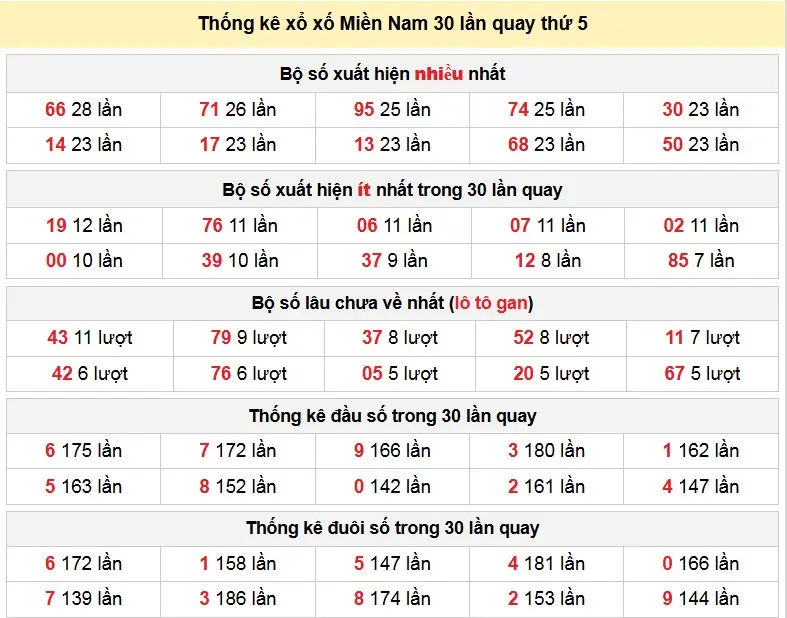 Thống kê xổ xố Miền Nam 30 lần quay thứ 5

Bộ số xuất hiện nhiều nhất

| 66 28 lần | 71 26 lần | 95 25 lần | 74 25 lần | 30 23 lần |
|---|---|---|---|---|
| 14 23 lần | 17 23 lần | 13 23 lần | 68 23 lần | 50 23 lần |

Bộ số xuất hiện ít nhất trong 30 lần quay

| 19 12 lần | 76 11 lần | 06 11 lần | 07 11 lần | 02 11 lần |
|---|---|---|---|---|
| 00 10 lần | 39 10 lần | 37 9 lần | 12 8 lần | 85 7 lần |

Bộ số lâu chưa về nhất (lô tô gan)

| 43 11 lượt | 79 9 lượt | 37 8 lượt | 52 8 lượt | 11 7 lượt |
|---|---|---|---|---|
| 42 6 lượt | 76 6 lượt | 05 5 lượt | 20 5 lượt | 67 5 lượt |

Thống kê đầu số trong 30 lần quay

| 6 175 lần | 7 172 lần | 9 166 lần | 3 180 lần | 1 162 lần |
|---|---|---|---|---|
| 5 163 lần | 8 152 lần | 0 142 lần | 2 161 lần | 4 147 lần |

Thống kê đuôi số trong 30 lần quay

| 6 172 lần | 1 158 lần | 5 147 lần | 4 181 lần | 0 166 lần |
|---|---|---|---|---|
| 7 139 lần | 3 186 lần | 8 174 lần | 2 153 lần | 9 144 lần |